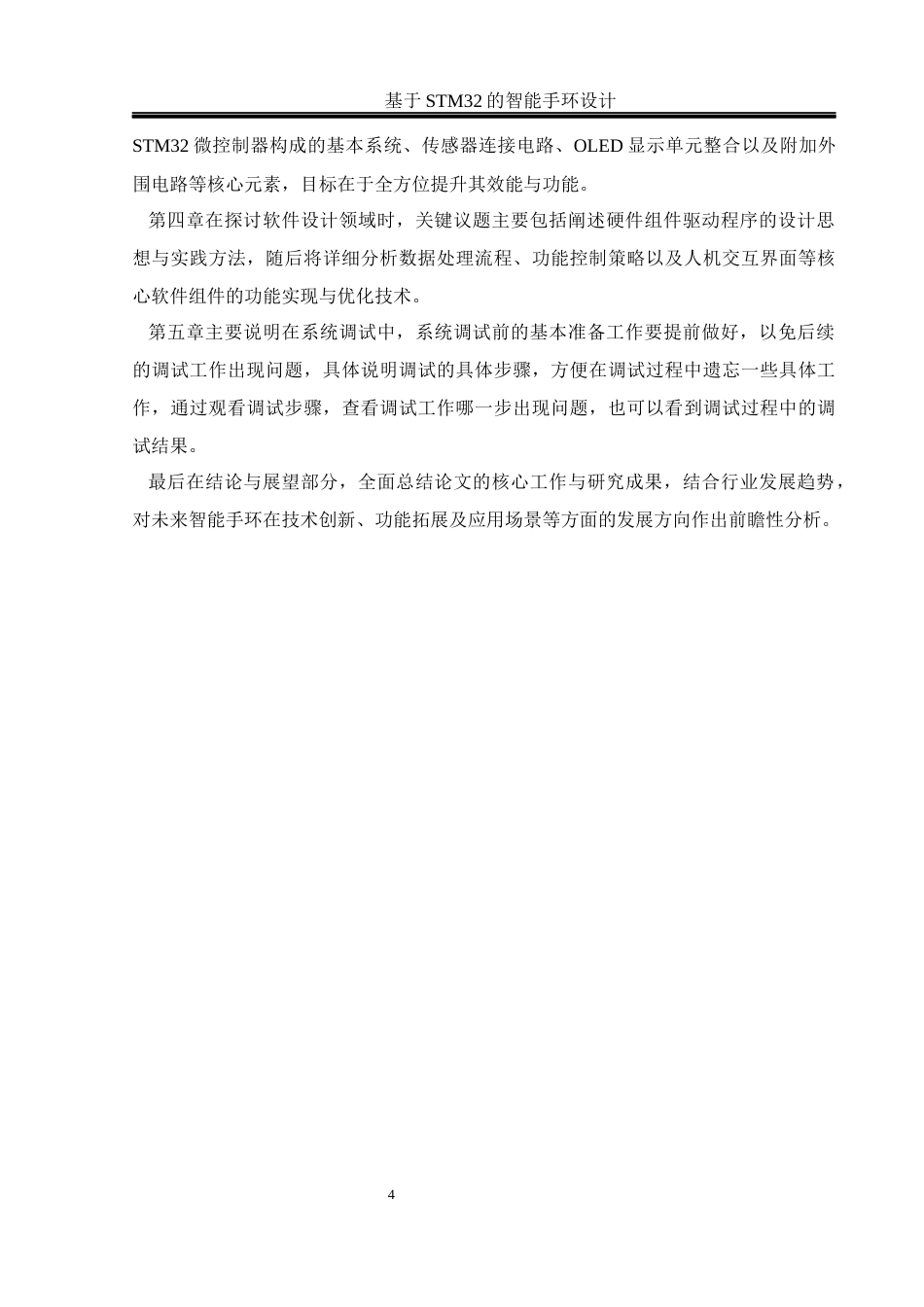 基于 STM32 的智能手环设计

STM32 微控制器构成的基本系统、传感器连接电路、OLED 显示单元整合以及附加外围电路等核心元素，目标在于全方位提升其效能与功能。

第四章在探讨软件设计领域时，关键议题主要包括阐述硬件组件驱动程序的设计思想与实践方法，随后将详细分析数据处理流程、功能控制策略以及人机交互界面等核心软件组件的功能实现与优化技术。

第五章主要说明在系统调试中，系统调试前的基本准备工作要提前做好，以免后续的调试工作出现问题，具体说明调试的具体步骤，方便在调试过程中遗忘一些具体工作，通过观看调试步骤，查看调试工作哪一步出现问题，也可以看到调试过程中的调试结果。

最后在结论与展望部分，全面总结论文的核心工作与研究成果，结合行业发展趋势，对未来智能手环在技术创新、功能拓展及应用场景等方面的发展方向作出前瞻性分析。

4